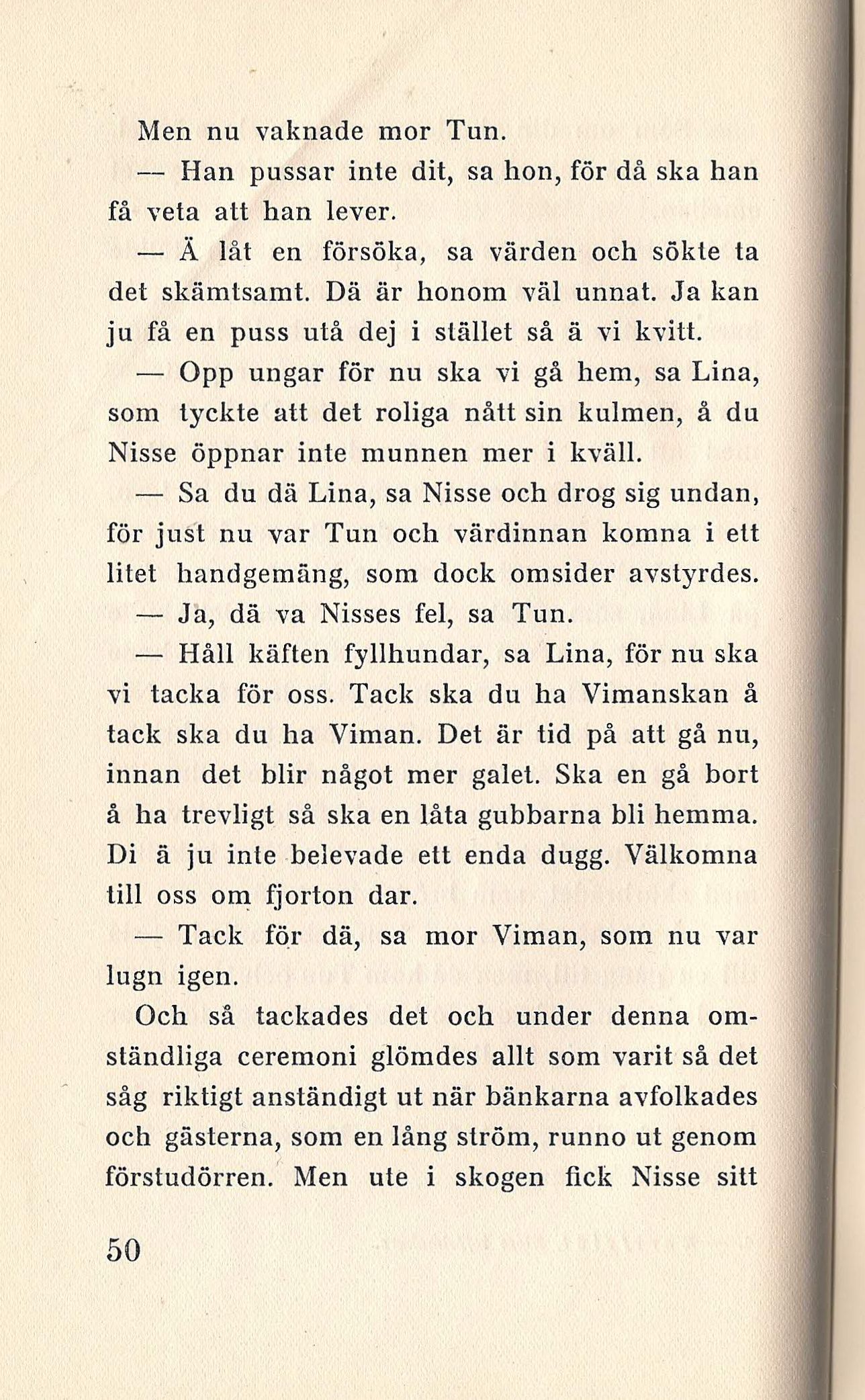 Men nu vaknade mor Tun.

— Han pussar inte dit, sa hon, för då ska han få veta att han lever.

— Ä låt en försöka, sa värden och sökte ta det skämtsamt. Dä är honom väl unnat. Ja kan ju få en puss utå dej i stället så ä vi kvitt.

— Opp ungar för nu ska vi gå hem, sa Lina, som tyckte att det roliga nått sin kulmen, å du Nisse öppnar inte munnen mer i kväll.

— Sa du dä Lina, sa Nisse och drog sig undan, för just nu var Tun och värdinnan komna i ett litet handgemäng, som dock omsider avstyrdes.

— Ja, dä va Nisses fel, sa Tun.

— Håll käften fyllhundar, sa Lina, för nu ska vi tacka för oss. Tack ska du ha Vimanskan å tack ska du ha Viman. Det är tid på att gå nu, innan det blir något mer galet. Ska en gå bort å ha trevligt så ska en låta gubbarna bli hemma. Di ä ju inte belevade ett enda dugg. Välkomna till oss om fjorton dar.

— Tack för dä, sa mor Viman, som nu var lugn igen.

Och så tackades det och under denna omständliga ceremoni glömdes allt som varit så det såg riktigt anständigt ut när bänkarna avfolkades och gästerna, som en lång ström, runno ut genom förstudörren. Men ute i skogen fick Nisse sitt

50